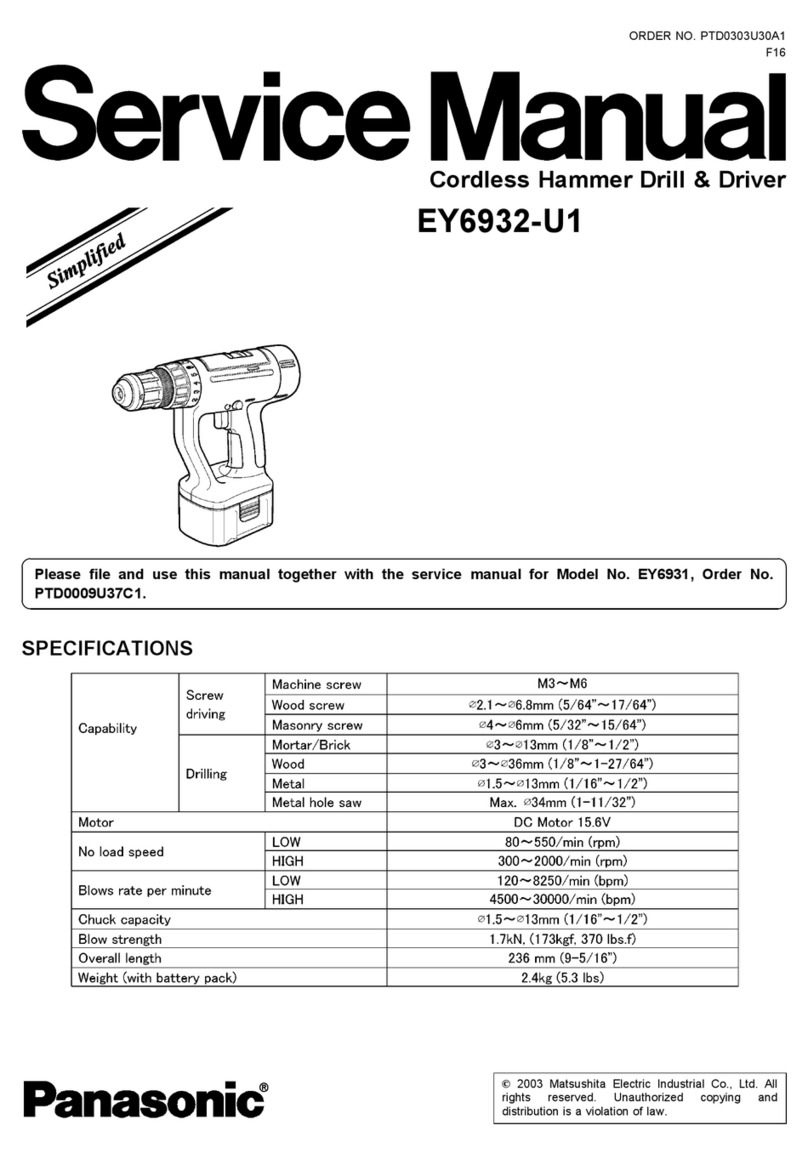 ORDER NO. PTD0303U30A1
F16

Service Manual

Cordless Hammer Drill & Driver

EY6932-U1

Simplified

Please file and use this manual together with the service manual for Model No. EY6931, Order No. PTD0009U37C1.

SPECIFICATIONS

| | | | |
|---|---|---|---|
| Capability | Screw driving | Machine screw | M3～M6 |
| | | Wood screw | ∅2.1～∅6.8mm (5/64"～17/64") |
| | | Masonry screw | ∅4～∅6mm (5/32"～15/64") |
| | Drilling | Mortar/Brick | ∅3～∅13mm (1/8"～1/2") |
| | | Wood | ∅3～∅36mm (1/8"～1-27/64") |
| | | Metal | ∅1.5～∅13mm (1/16"～1/2") |
| | | Metal hole saw | Max. ∅34mm (1-11/32") |
| Motor | | | DC Motor 15.6V |
| No load speed | | LOW | 80～550/min (rpm) |
| | | HIGH | 300～2000/min (rpm) |
| Blows rate per minute | | LOW | 120～8250/min (bpm) |
| | | HIGH | 4500～30000/min (bpm) |
| Chuck capacity | | | ∅1.5～∅13mm (1/16"～1/2") |
| Blow strength | | | 1.7kN, (173kgf, 370 lbs.f) |
| Overall length | | | 236 mm (9-5/16") |
| Weight (with battery pack) | | | 2.4kg (5.3 lbs) |

Panasonic®

© 2003 Matsushita Electric Industrial Co., Ltd. All rights reserved. Unauthorized copying and distribution is a violation of law.